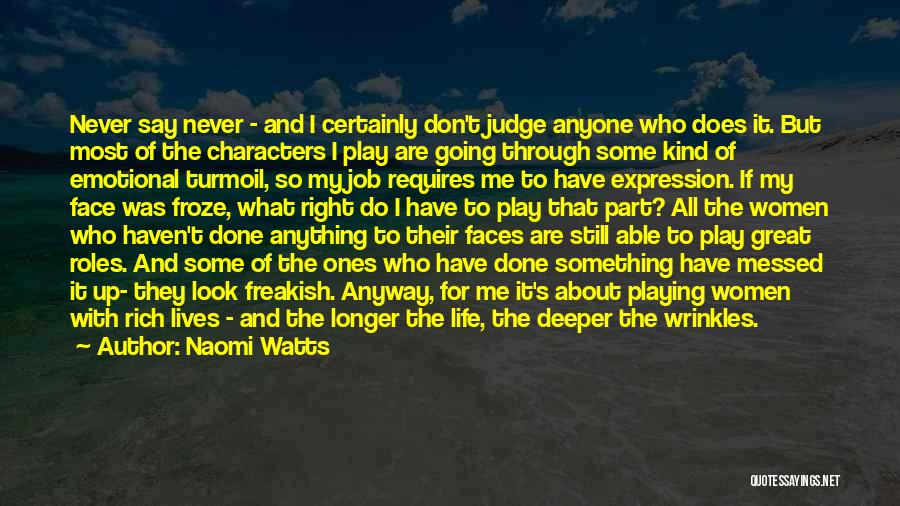 Never say never - and I certainly don't judge anyone who does it. But most of the characters I play are going through some kind of emotional turmoil, so my job requires me to have expression. If my face was froze, what right do I have to play that part? All the women who haven't done anything to their faces are still able to play great roles. And some of the ones who have done something have messed it up- they look freakish. Anyway, for me it's about playing women with rich lives - and the longer the life, the deeper the wrinkles.

Author: Naomi Watts

QUOTESSAYINGS.NET